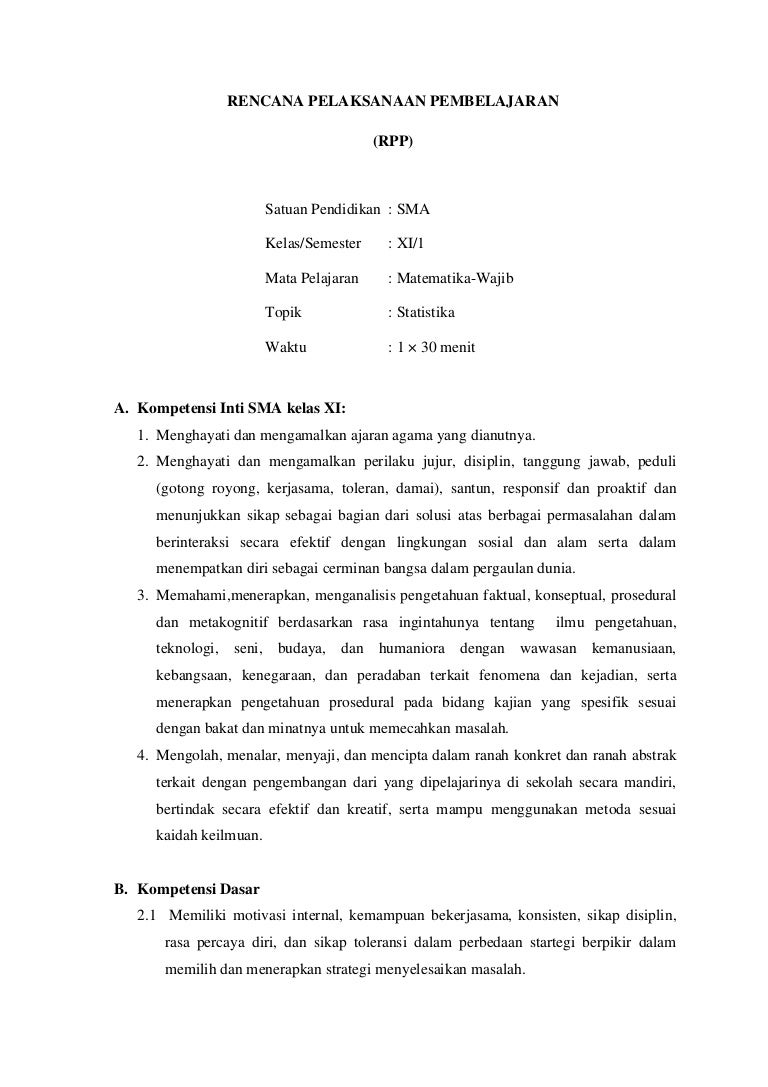 RENCANA PELAKSANAAN PEMBELAJARAN

(RPP)

Satuan Pendidikan : SMA

Kelas/Semester : XI/1

Mata Pelajaran : Matematika-Wajib

Topik : Statistika

Waktu : $1 \times 30$ menit

A. Kompetensi Inti SMA kelas XI:

1. Menghayati dan mengamalkan ajaran agama yang dianutnya.

2. Menghayati dan mengamalkan perilaku jujur, disiplin, tanggung jawab, peduli (gotong royong, kerjasama, toleran, damai), santun, responsif dan proaktif dan menunjukkan sikap sebagai bagian dari solusi atas berbagai permasalahan dalam berinteraksi secara efektif dengan lingkungan sosial dan alam serta dalam menempatkan diri sebagai cerminan bangsa dalam pergaulan dunia.

3. Memahami,menerapkan, menganalisis pengetahuan faktual, konseptual, prosedural dan metakognitif berdasarkan rasa ingintahunya tentang ilmu pengetahuan, teknologi, seni, budaya, dan humaniora dengan wawasan kemanusiaan, kebangsaan, kenegaraan, dan peradaban terkait fenomena dan kejadian, serta menerapkan pengetahuan prosedural pada bidang kajian yang spesifik sesuai dengan bakat dan minatnya untuk memecahkan masalah.

4. Mengolah, menalar, menyaji, dan mencipta dalam ranah konkret dan ranah abstrak terkait dengan pengembangan dari yang dipelajarinya di sekolah secara mandiri, bertindak secara efektif dan kreatif, serta mampu menggunakan metoda sesuai kaidah keilmuan.

B. Kompetensi Dasar

2.1 Memiliki motivasi internal, kemampuan bekerjasama, konsisten, sikap disiplin, rasa percaya diri, dan sikap toleransi dalam perbedaan startegi berpikir dalam memilih dan menerapkan strategi menyelesaikan masalah.